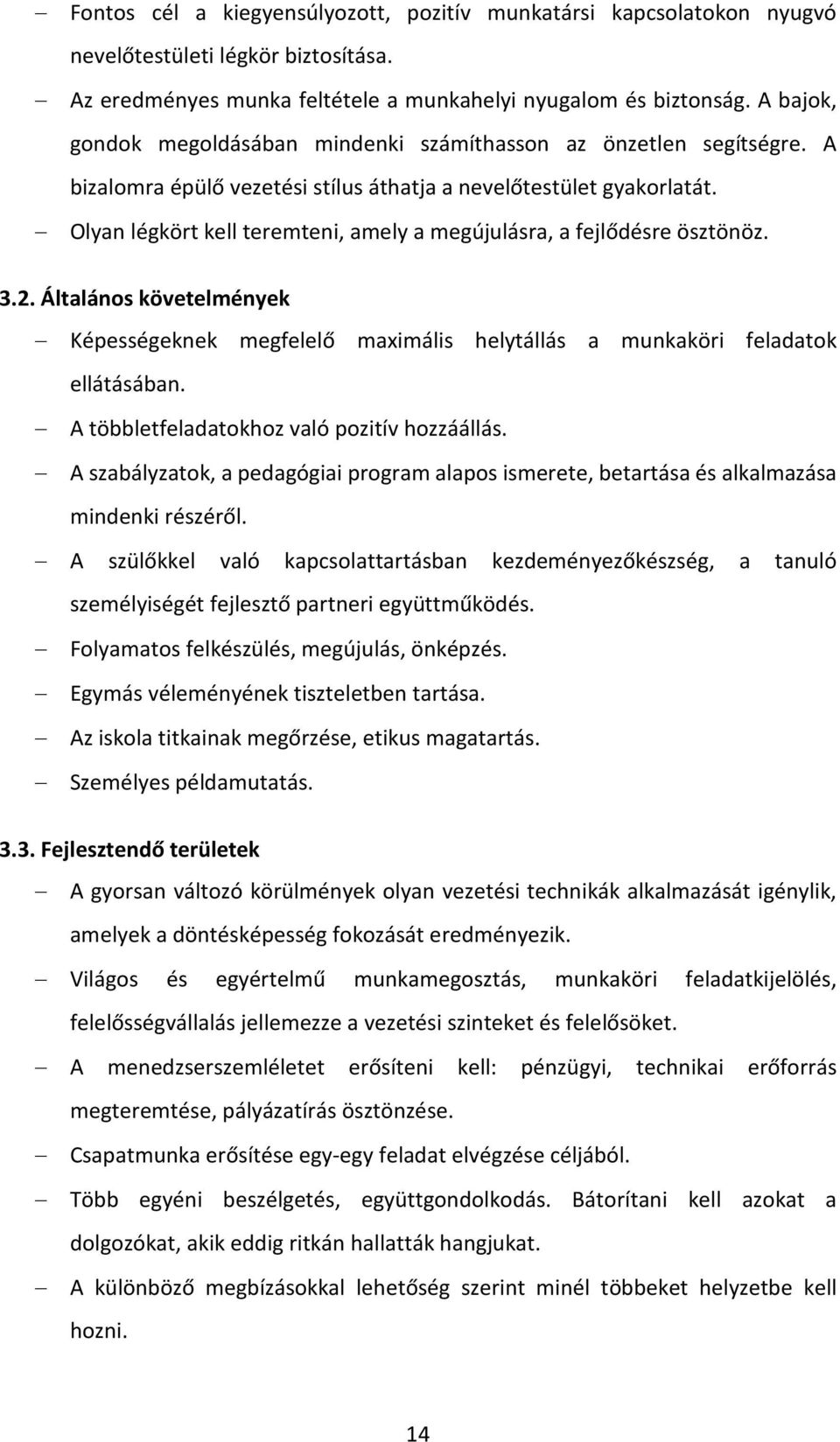 – Fontos cél a kiegyensúlyozott, pozitív munkatársi kapcsolatokon nyugvó nevelőtestületi légkör biztosítása.
– Az eredményes munka feltétele a munkahelyi nyugalom és biztonság. A bajok, gondok megoldásában mindenki számíthasson az önzetlen segítségre. A bizalomra épülő vezetési stílus áthatja a nevelőtestület gyakorlatát.
– Olyan légkört kell teremteni, amely a megújulásra, a fejlődésre ösztönöz.

3.2. Általános követelmények
– Képességeknek megfelelő maximális helytállás a munkaköri feladatok ellátásában.
– A többletfeladatokhoz való pozitív hozzáállás.
– A szabályzatok, a pedagógiai program alapos ismerete, betartása és alkalmazása mindenki részéről.
– A szülőkkel való kapcsolattartásban kezdeményezőkészség, a tanuló személyiségét fejlesztő partneri együttműködés.
– Folyamatos felkészülés, megújulás, önképzés.
– Egymás véleményének tiszteletben tartása.
– Az iskola titkainak megőrzése, etikus magatartás.
– Személyes példamutatás.

3.3. Fejlesztendő területek
– A gyorsan változó körülmények olyan vezetési technikák alkalmazását igénylik, amelyek a döntésképesség fokozását eredményezik.
– Világos és egyértelmű munkamegosztás, munkaköri feladatkijelölés, felelősségvállalás jellemezze a vezetési szinteket és felelősöket.
– A menedzserszemléletet erősíteni kell: pénzügyi, technikai erőforrás megteremtése, pályázatírás ösztönzése.
– Csapatmunka erősítése egy-egy feladat elvégzése céljából.
– Több egyéni beszélgetés, együttgondolkodás. Bátorítani kell azokat a dolgozókat, akik eddig ritkán hallatták hangjukat.
– A különböző megbízásokkal lehetőség szerint minél többeket helyzetbe kell hozni.

14